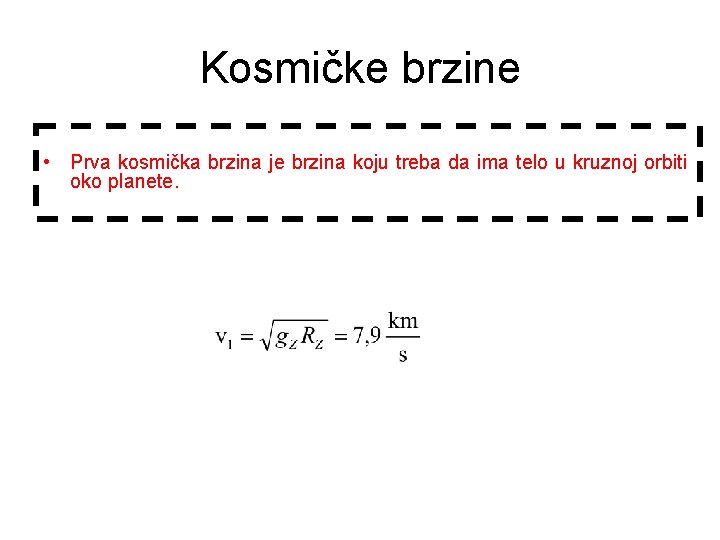 Kosmičke brzine

• Prva kosmička brzina je brzina koju treba da ima telo u kruznoj orbiti oko planete.

$v_1 = \sqrt{g_Z R_Z} = 7,9 \frac{km}{s}$